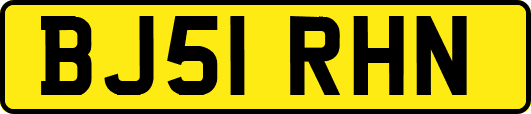 BJ51 RHN